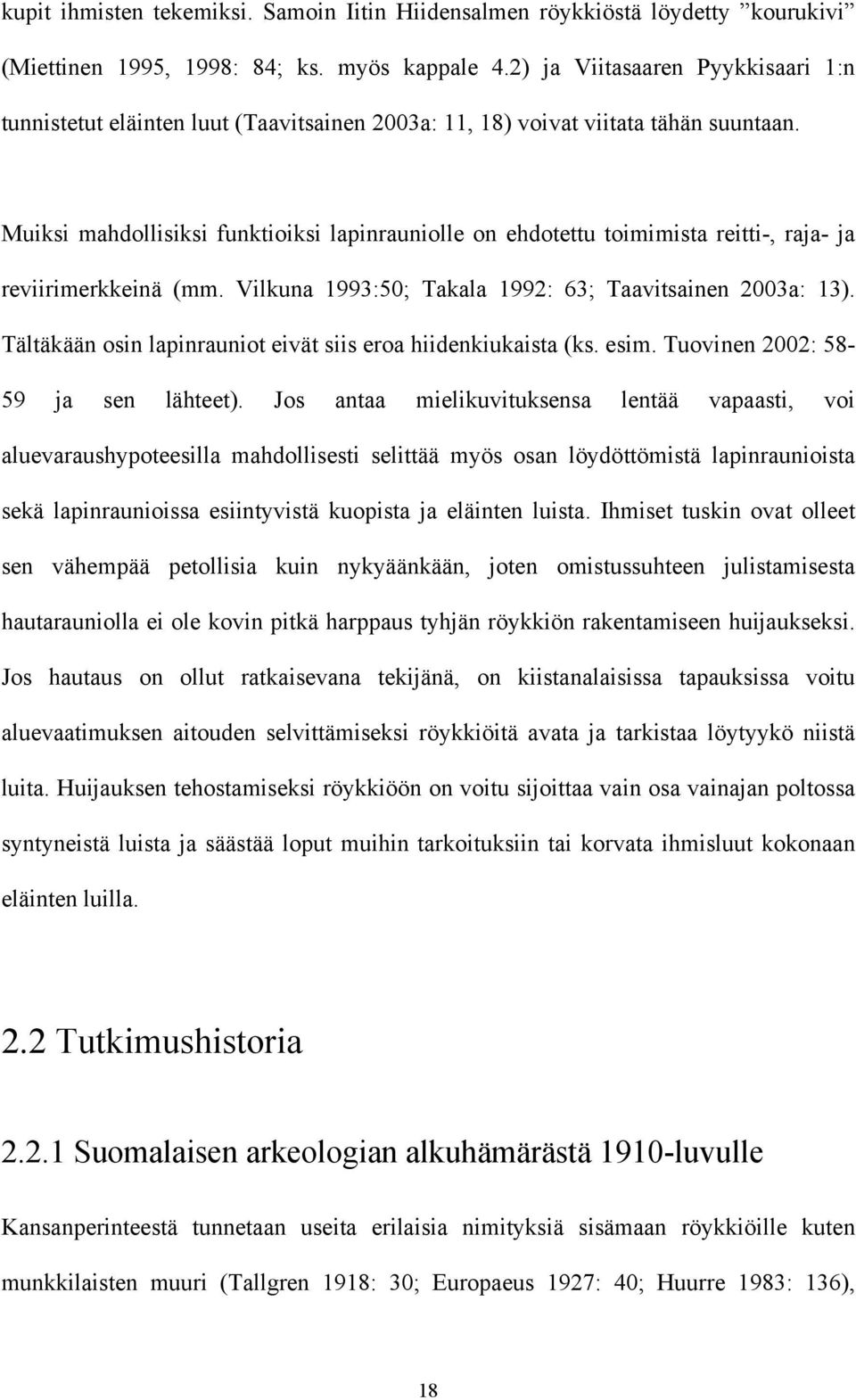 kupit ihmisten tekemiksi. Samoin Iitin Hiidensalmen röykkiöstä löydetty ”kourukivi” (Miettinen 1995, 1998: 84; ks. myös kappale 4.2) ja Viitasaaren Pyykkisaari 1:n tunnistetut eläinten luut (Taavitsainen 2003a: 11, 18) voivat viitata tähän suuntaan.

Muiksi mahdollisiksi funktioiksi lapinrauniolle on ehdotettu toimimista reitti-, raja- ja reviirimerkkeinä (mm. Vilkuna 1993:50; Takala 1992: 63; Taavitsainen 2003a: 13). Tältäkään osin lapinrauniot eivät siis eroa hiidenkiukaista (ks. esim. Tuovinen 2002: 58-59 ja sen lähteet). Jos antaa mielikuvituksensa lentää vapaasti, voi aluevaraushypoteesilla mahdollisesti selittää myös osan löydöttömistä lapinraunioista sekä lapinraunioissa esiintyvistä kuopista ja eläinten luista. Ihmiset tuskin ovat olleet sen vähempää petollisia kuin nykyäänkään, joten omistussuhteen julistamisesta hautarauniolla ei ole kovin pitkä harppaus tyhjän röykkiön rakentamiseen huijaukseksi. Jos hautaus on ollut ratkaisevana tekijänä, on kiistanalaisissa tapauksissa voitu aluevaatimuksen aitouden selvittämiseksi röykkiöitä avata ja tarkistaa löytyykö niistä luita. Huijauksen tehostamiseksi röykkiöön on voitu sijoittaa vain osa vainajan poltossa syntyneistä luista ja säästää loput muihin tarkoituksiin tai korvata ihmisluut kokonaan eläinten luilla.

2.2 Tutkimushistoria

2.2.1 Suomalaisen arkeologian alkuhämärästä 1910-luvulle

Kansanperinteestä tunnetaan useita erilaisia nimityksiä sisämaan röykkiöille kuten munkkilaisten muuri (Tallgren 1918: 30; Europaeus 1927: 40; Huurre 1983: 136),

18